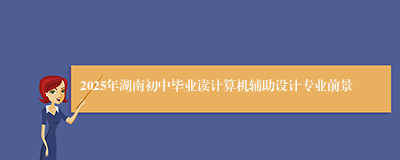 2025年湖南初中毕业读计算机辅助设计专业前景